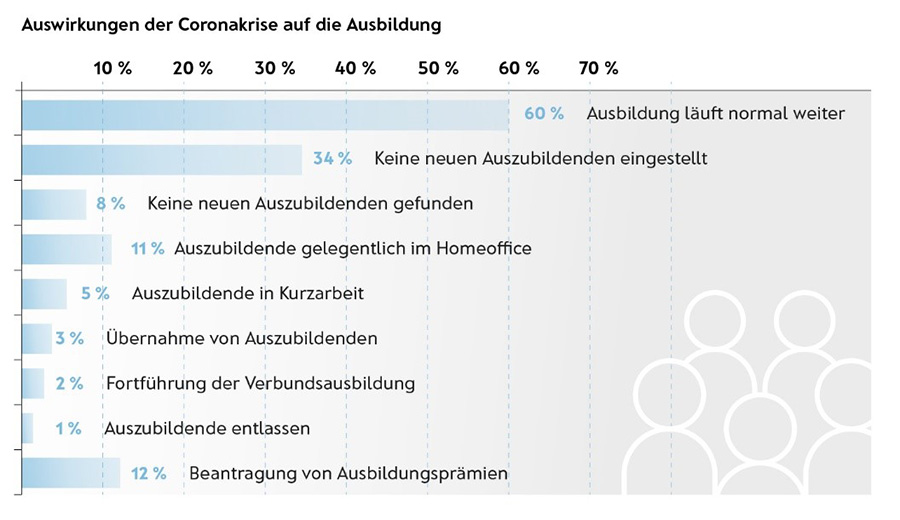 Auswirkungen der Coronakrise auf die Ausbildung

10 % 20 % 30 % 40 % 50 % 60 % 70 %

60 % Ausbildung läuft normal weiter

34 % Keine neuen Auszubildenden eingestellt

8 % Keine neuen Auszubildenden gefunden

11 % Auszubildende gelegentlich im Homeoffice

5 % Auszubildende in Kurzarbeit

3 % Übernahme von Auszubildenden

2 % Fortführung der Verbundsausbildung

1 % Auszubildende entlassen

12 % Beantragung von Ausbildungsprämien